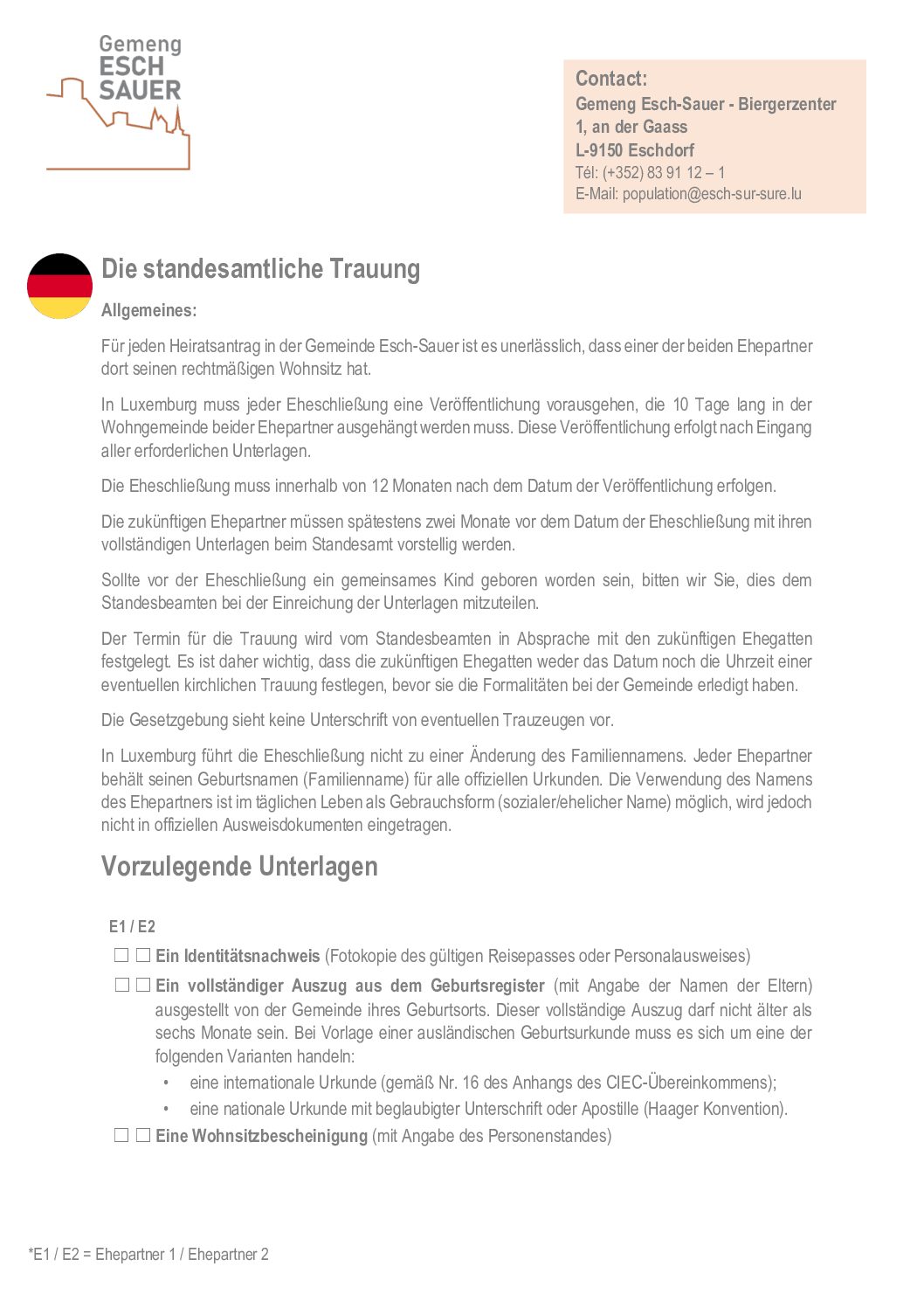 Gemeng
ESCH
SAUER

Contact:
Gemeng Esch-Sauer - Biergerzenter
1, an der Gaass
L-9150 Eschdorf
Tél: (+352) 83 91 12 – 1
E-Mail: population@esch-sur-sure.lu

Die standesamtliche Trauung

Allgemeines:

Für jeden Heiratsantrag in der Gemeinde Esch-Sauer ist es unerlässlich, dass einer der beiden Ehepartner dort seinen rechtmäßigen Wohnsitz hat.

In Luxemburg muss jeder Eheschließung eine Veröffentlichung vorausgehen, die 10 Tage lang in der Wohngemeinde beider Ehepartner ausgehängt werden muss. Diese Veröffentlichung erfolgt nach Eingang aller erforderlichen Unterlagen.

Die Eheschließung muss innerhalb von 12 Monaten nach dem Datum der Veröffentlichung erfolgen.

Die zukünftigen Ehepartner müssen spätestens zwei Monate vor dem Datum der Eheschließung mit ihren vollständigen Unterlagen beim Standesamt vorstellig werden.

Sollte vor der Eheschließung ein gemeinsames Kind geboren worden sein, bitten wir Sie, dies dem Standesbeamten bei der Einreichung der Unterlagen mitzuteilen.

Der Termin für die Trauung wird vom Standesbeamten in Absprache mit den zukünftigen Ehegatten festgelegt. Es ist daher wichtig, dass die zukünftigen Ehegatten weder das Datum noch die Uhrzeit einer eventuellen kirchlichen Trauung festlegen, bevor sie die Formalitäten bei der Gemeinde erledigt haben.

Die Gesetzgebung sieht keine Unterschrift von eventuellen Trauzeugen vor.

In Luxemburg führt die Eheschließung nicht zu einer Änderung des Familiennamens. Jeder Ehepartner behält seinen Geburtsnamen (Familienname) für alle offiziellen Urkunden. Die Verwendung des Namens des Ehepartners ist im täglichen Leben als Gebrauchsform (sozialer/ehelicher Name) möglich, wird jedoch nicht in offiziellen Ausweisdokumenten eingetragen.

Vorzulegende Unterlagen

E1 / E2

☐ ☐ Ein Identitätsnachweis (Fotokopie des gültigen Reisepasses oder Personalausweises)

☐ ☐ Ein vollständiger Auszug aus dem Geburtsregister (mit Angabe der Namen der Eltern) ausgestellt von der Gemeinde ihres Geburtsorts. Dieser vollständige Auszug darf nicht älter als sechs Monate sein. Bei Vorlage einer ausländischen Geburtsurkunde muss es sich um eine der folgenden Varianten handeln:
• eine internationale Urkunde (gemäß Nr. 16 des Anhangs des CIEC-Übereinkommens);
• eine nationale Urkunde mit beglaubigter Unterschrift oder Apostille (Haager Konvention).

☐ ☐ Eine Wohnsitzbescheinigung (mit Angabe des Personenstandes)

*E1 / E2 = Ehepartner 1 / Ehepartner 2